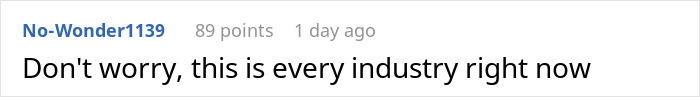 No-Wonder1139 89 points 1 day ago

Don't worry, this is every industry right now